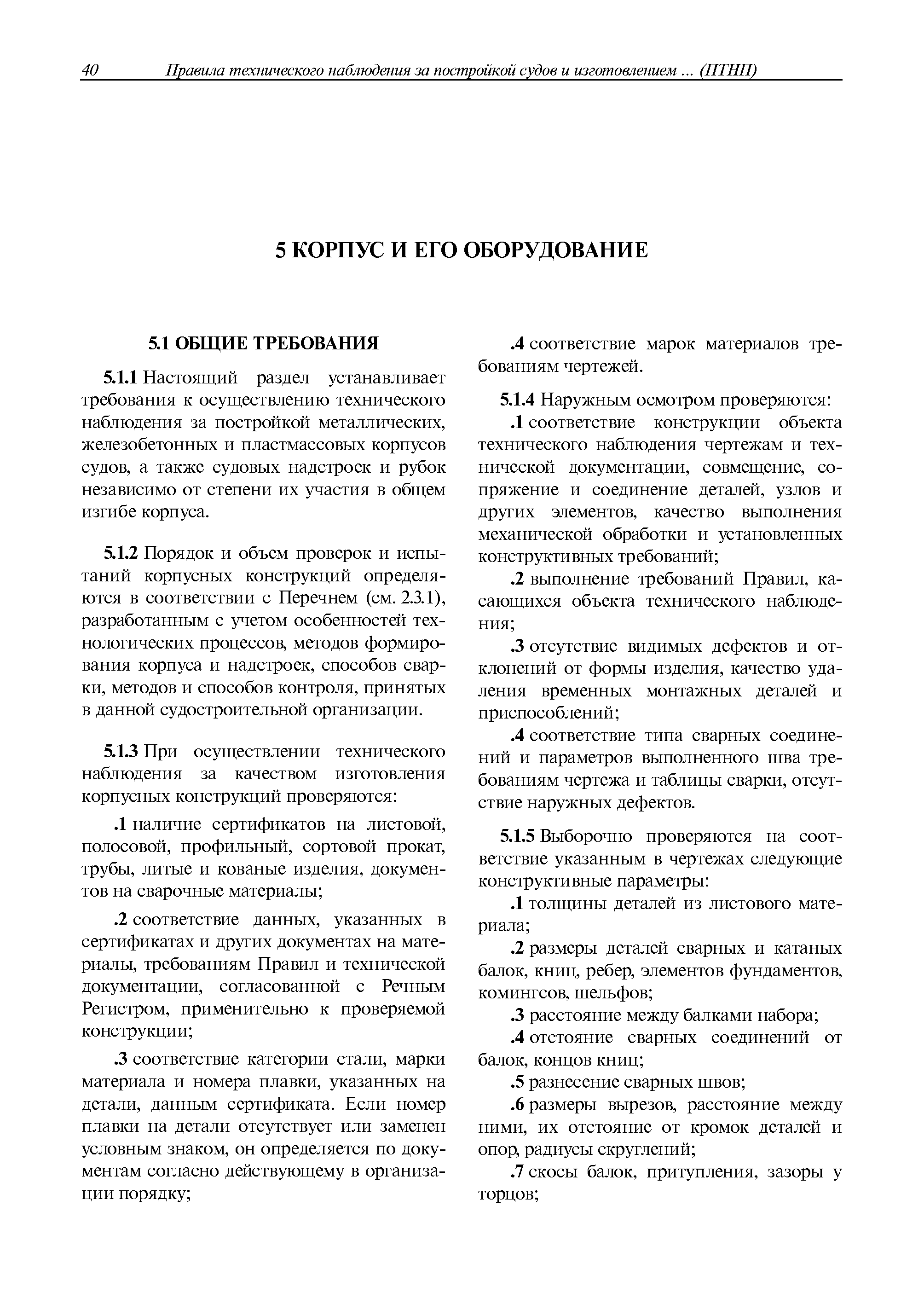 40 Правила технического наблюдения за постройкой судов и изготовлением ... (ПТНП)

5 КОРПУС И ЕГО ОБОРУДОВАНИЕ

5.1 ОБЩИЕ ТРЕБОВАНИЯ

5.1.1 Настоящий раздел устанавливает требования к осуществлению технического наблюдения за постройкой металлических, железобетонных и пластмассовых корпусов судов, а также судовых надстроек и рубок независимо от степени их участия в общем изгибе корпуса.

5.1.2 Порядок и объем проверок и испытаний корпусных конструкций определяются в соответствии с Перечнем (см. 2.3.1), разработанным с учетом особенностей технологических процессов, методов формирования корпуса и надстроек, способов сварки, методов и способов контроля, принятых в данной судостроительной организации.

5.1.3 При осуществлении технического наблюдения за качеством изготовления корпусных конструкций проверяются:

.1 наличие сертификатов на листовой, полосовой, профильный, сортовой прокат, трубы, литые и кованые изделия, документов на сварочные материалы;

.2 соответствие данных, указанных в сертификатах и других документах на материалы, требованиям Правил и технической документации, согласованной с Речным Регистром, применительно к проверяемой конструкции;

.3 соответствие категории стали, марки материала и номера плавки, указанных на детали, данным сертификата. Если номер плавки на детали отсутствует или заменен условным знаком, он определяется по документам согласно действующему в организации порядку;

.4 соответствие марок материалов требованиям чертежей.

5.1.4 Наружным осмотром проверяются:

.1 соответствие конструкции объекта технического наблюдения чертежам и технической документации, совмещение, сопряжение и соединение деталей, узлов и других элементов, качество выполнения механической обработки и установленных конструктивных требований;

.2 выполнение требований Правил, касающихся объекта технического наблюдения;

.3 отсутствие видимых дефектов и отклонений от формы изделия, качество удаления временных монтажных деталей и приспособлений;

.4 соответствие типа сварных соединений и параметров выполненного шва требованиям чертежа и таблицы сварки, отсутствие наружных дефектов.

5.1.5 Выборочно проверяются на соответствие указанным в чертежах следующие конструктивные параметры:

.1 толщины деталей из листового материала;

.2 размеры деталей сварных и катаных балок, книц, ребер, элементов фундаментов, комингсов, шельфов;

.3 расстояние между балками набора;

.4 отстояние сварных соединений от балок, концов книц;

.5 разнесение сварных швов;

.6 размеры вырезов, расстояние между ними, их отстояние от кромок деталей и опор, радиусы скруглений;

.7 скосы балок, притупления, зазоры у торцов;